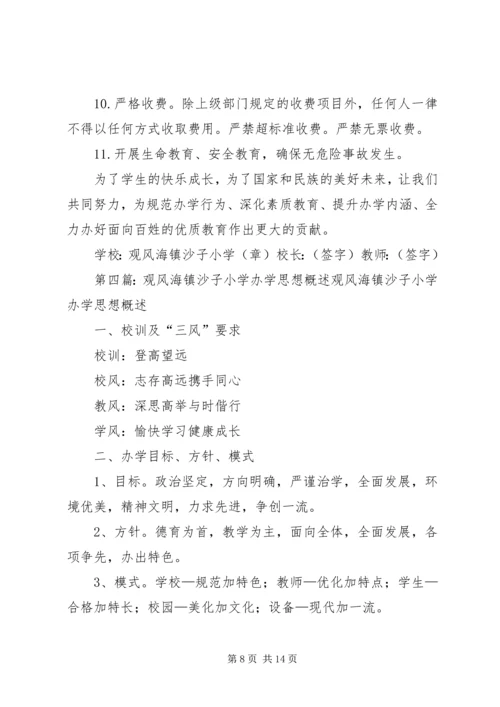 10. 严格收费。除上级部门规定的收费项目外，任何人一律不得以任何方式收取费用。严禁超标准收费。严禁无票收费。

11. 开展生命教育、安全教育，确保无危险事故发生。

为了学生的快乐成长，为了国家和民族的美好未来，让我们共同努力，为规范办学行为、深化素质教育、提升办学内涵、全力办好面向百姓的优质教育作出更大的贡献。

学校：观风海镇沙子小学（章）校长：（签字）教师：（签字）

第四篇：观风海镇沙子小学办学思想概述观风海镇沙子小学办学思想概述

一、校训及“三风”要求

校训：登高望远

校风：志存高远携手同心

教风：深思高举与时偕行

学风：愉快学习健康成长

二、办学目标、方针、模式

1、目标。政治坚定，方向明确，严谨治学，全面发展，环境优美，精神文明，力求先进，争创一流。

2、方针。德育为首，教学为主，面向全体，全面发展，各项争先，办出特色。

3、模式。学校—规范加特色；教师—优化加特点；学生—合格加特长；校园—美化加文化；设备—现代加一流。

第 8 页 共 14 页